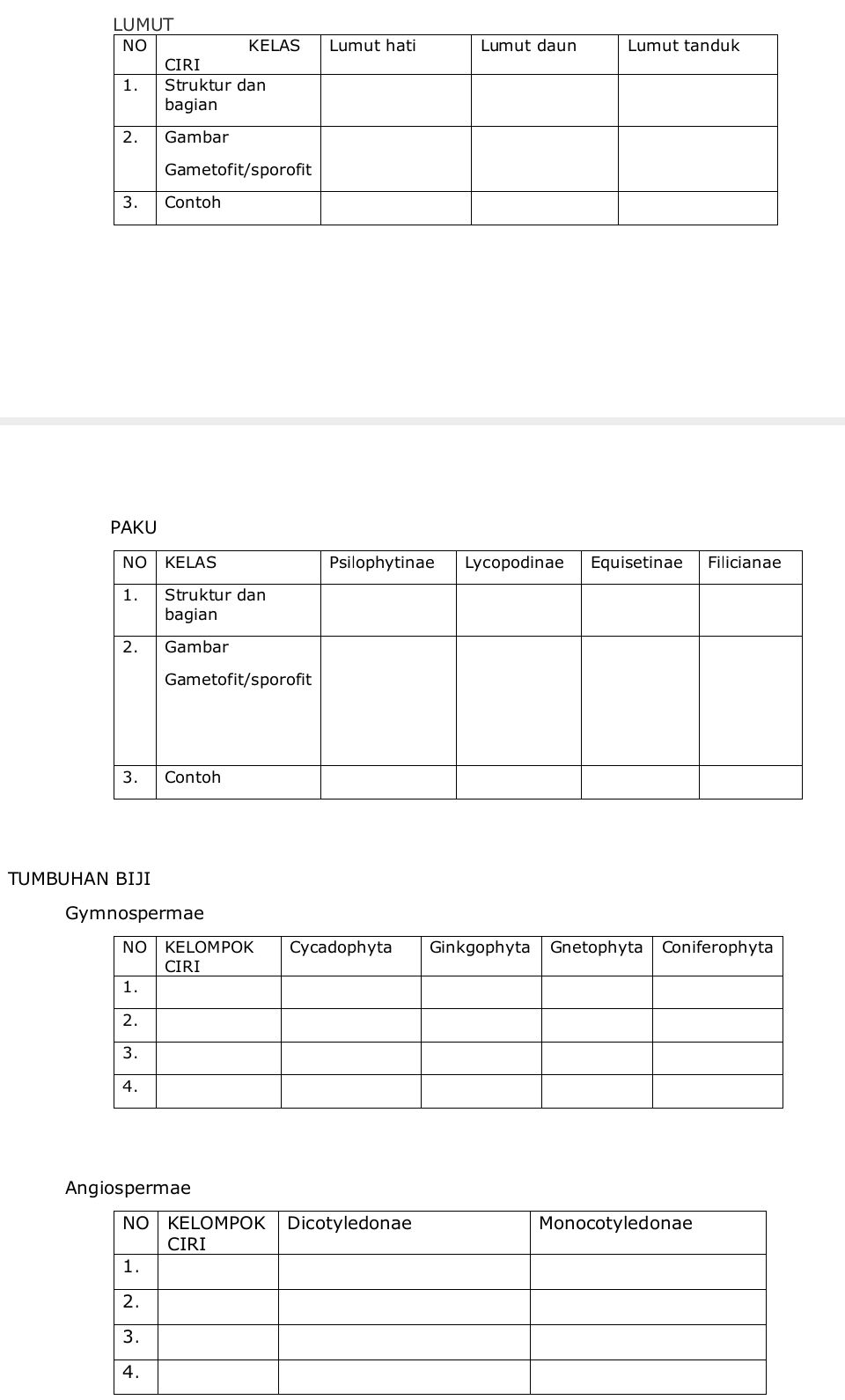 LUMUT

| NO | KELAS CIRI | Lumut hati | Lumut daun | Lumut tanduk |
|---|---|---|---|---|
| 1. | Struktur dan bagian | | | |
| 2. | Gambar Gametofit/sporofit | | | |
| 3. | Contoh | | | |

PAKU

| NO | KELAS | Psilophytinae | Lycopodinae | Equisetinae | Filicianae |
|---|---|---|---|---|---|
| 1. | Struktur dan bagian | | | | |
| 2. | Gambar Gametofit/sporofit | | | | |
| 3. | Contoh | | | | |

TUMBUHAN BIJI

Gymnospermae

| NO | KELOMPOK CIRI | Cycadophyta | Ginkgophyta | Gnetophyta | Coniferophyta |
|---|---|---|---|---|---|
| 1. | | | | | |
| 2. | | | | | |
| 3. | | | | | |
| 4. | | | | | |

Angiospermae

| NO | KELOMPOK CIRI | Dicotyledonae | Monocotyledonae |
|---|---|---|---|
| 1. | | | |
| 2. | | | |
| 3. | | | |
| 4. | | | |